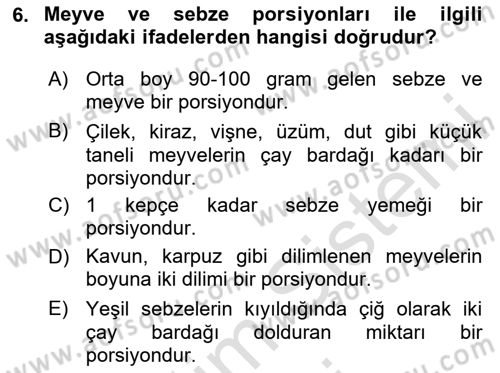 6. Meyve ve sebze porsiyonları ile ilgili aşağıdaki ifadelerden hangisi doğrudur?

A) Orta boy 90-100 gram gelen sebze ve meyve bir porsiyondur.

B) Çilek, kiraz, vişne, üzüm, dut gibi küçük taneli meyvelerin çay bardağı kadarı bir porsiyondur.

C) 1 kepçe kadar sebze yemeği bir porsiyondur.

D) Kavun, karpuz gibi dilimlenen meyvelerin boyuna iki dilimi bir porsiyondur.

E) Yeşil sebzelerin kıyıldığında çiğ olarak iki çay bardağı dolduran miktarı bir porsiyondur.

www.aofsoru.com